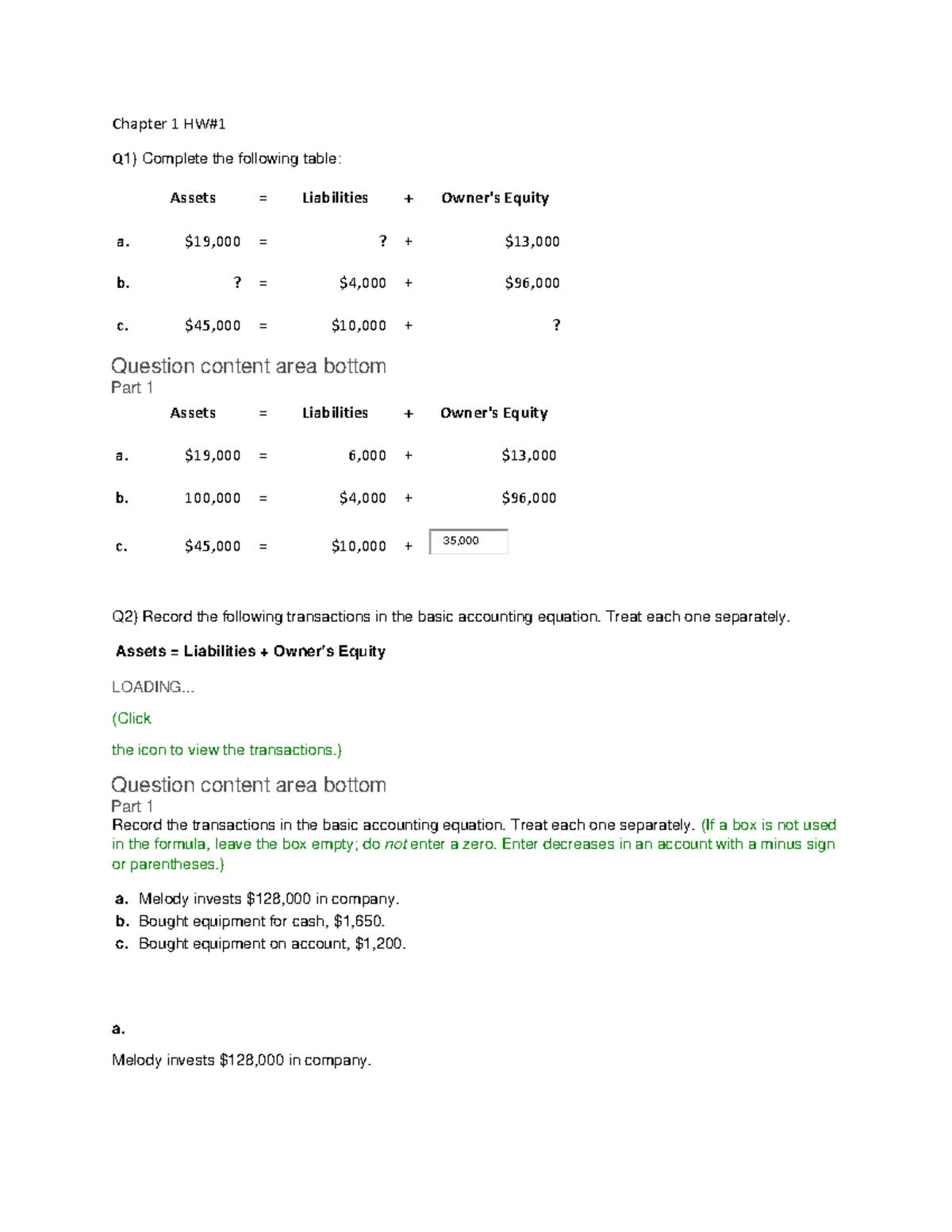 Chapter 1 HW#1

Q1) Complete the following table:

|  | Assets | = | Liabilities | + | Owner's Equity |
|---|---|---|---|---|---|
| a. | $19,000 | = | ? | + | $13,000 |
| b. | ? | = | $4,000 | + | $96,000 |
| c. | $45,000 | = | $10,000 | + | ? |

Question content area bottom
Part 1

|  | Assets | = | Liabilities | + | Owner's Equity |
|---|---|---|---|---|---|
| a. | $19,000 | = | 6,000 | + | $13,000 |
| b. | 100,000 | = | $4,000 | + | $96,000 |
| c. | $45,000 | = | $10,000 | + | 35,000 |

Q2) Record the following transactions in the basic accounting equation. Treat each one separately.

Assets = Liabilities + Owner's Equity

LOADING...

(Click

the icon to view the transactions.)

Question content area bottom
Part 1
Record the transactions in the basic accounting equation. Treat each one separately. (If a box is not used in the formula, leave the box empty; do not enter a zero. Enter decreases in an account with a minus sign or parentheses.)

a. Melody invests $128,000 in company.
b. Bought equipment for cash, $1,650.
c. Bought equipment on account, $1,200.

a.

Melody invests $128,000 in company.